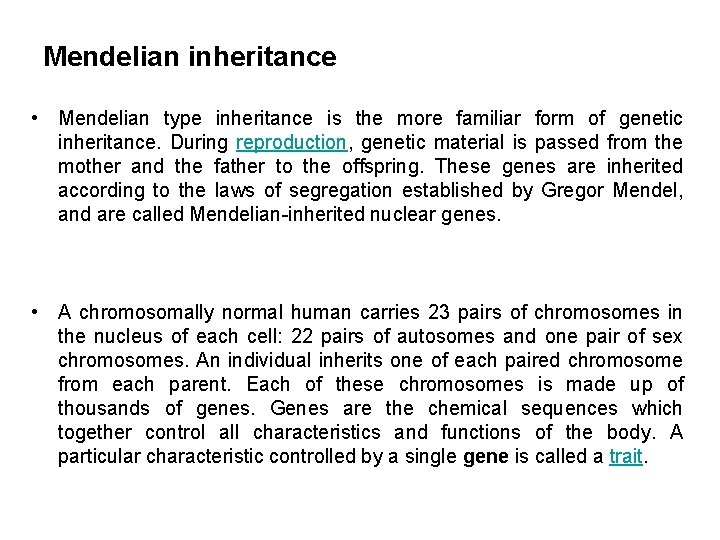 Mendelian inheritance

• Mendelian type inheritance is the more familiar form of genetic inheritance. During reproduction, genetic material is passed from the mother and the father to the offspring. These genes are inherited according to the laws of segregation established by Gregor Mendel, and are called Mendelian-inherited nuclear genes.

• A chromosomally normal human carries 23 pairs of chromosomes in the nucleus of each cell: 22 pairs of autosomes and one pair of sex chromosomes. An individual inherits one of each paired chromosome from each parent. Each of these chromosomes is made up of thousands of genes. Genes are the chemical sequences which together control all characteristics and functions of the body. A particular characteristic controlled by a single gene is called a trait.